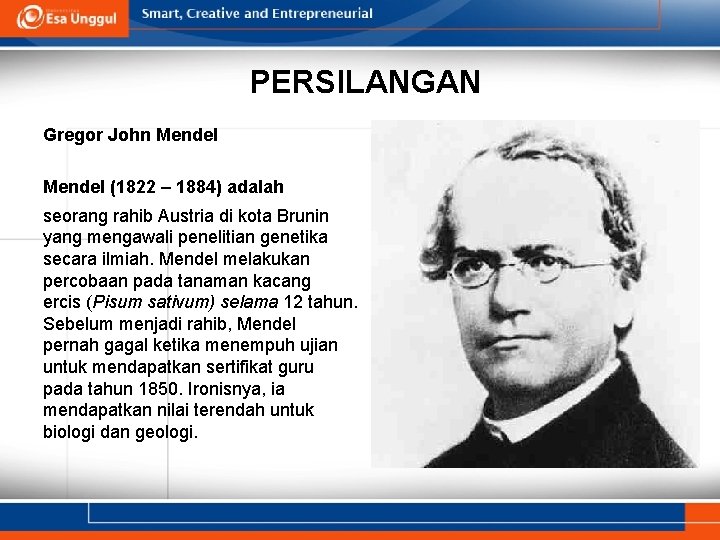 Esa Unggul

Smart, Creative and Entrepreneurial

PERSILANGAN

Gregor John Mendel

Mendel (1822 – 1884) adalah

seorang rahib Austria di kota Brunin yang mengawali penelitian genetika secara ilmiah. Mendel melakukan percobaan pada tanaman kacang ercis (Pisum sativum) selama 12 tahun. Sebelum menjadi rahib, Mendel pernah gagal ketika menempuh ujian untuk mendapatkan sertifikat guru pada tahun 1850. Ironisnya, ia mendapatkan nilai terendah untuk biologi dan geologi.